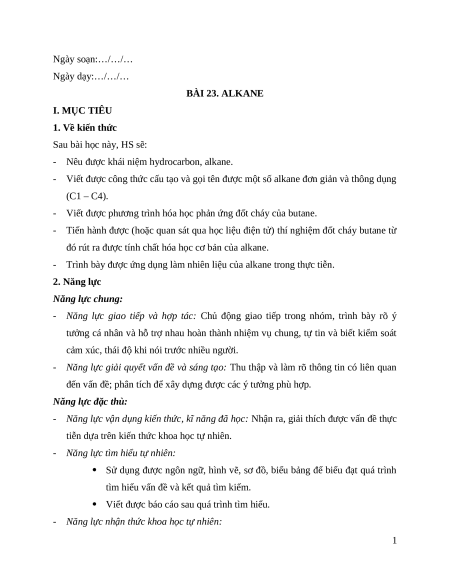 Ngày soạn:…/…/…

Ngày dạy:…/…/…

BÀI 23. ALKANE

I. MỤC TIÊU

1. Về kiến thức

Sau bài học này, HS sẽ:

- Nêu được khái niệm hydrocarbon, alkane.

- Viết được công thức cấu tạo và gọi tên được một số alkane đơn giản và thông dụng (C1 – C4).

- Viết được phương trình hóa học phản ứng đốt cháy của butane.

- Tiến hành được (hoặc quan sát qua học liệu điện tử) thí nghiệm đốt cháy butane từ đó rút ra được tính chất hóa học cơ bản của alkane.

- Trình bày được ứng dụng làm nhiên liệu của alkane trong thực tiễn.

2. Năng lực

Năng lực chung:

- Năng lực giao tiếp và hợp tác: Chủ động giao tiếp trong nhóm, trình bày rõ ý tưởng cá nhân và hỗ trợ nhau hoàn thành nhiệm vụ chung, tự tin và biết kiểm soát cảm xúc, thái độ khi nói trước nhiều người.

- Năng lực giải quyết vấn đề và sáng tạo: Thu thập và làm rõ thông tin có liên quan đến vấn đề; phân tích để xây dựng được các ý tưởng phù hợp.

Năng lực đặc thù:

- Năng lực vận dụng kiến thức, kĩ năng đã học: Nhận ra, giải thích được vấn đề thực tiễn dựa trên kiến thức khoa học tự nhiên.

- Năng lực tìm hiểu tự nhiên:

• Sử dụng được ngôn ngữ, hình vẽ, sơ đồ, biểu bảng để biểu đạt quá trình tìm hiểu vấn đề và kết quả tìm kiếm.

• Viết được báo cáo sau quá trình tìm hiểu.

- Năng lực nhận thức khoa học tự nhiên:

1